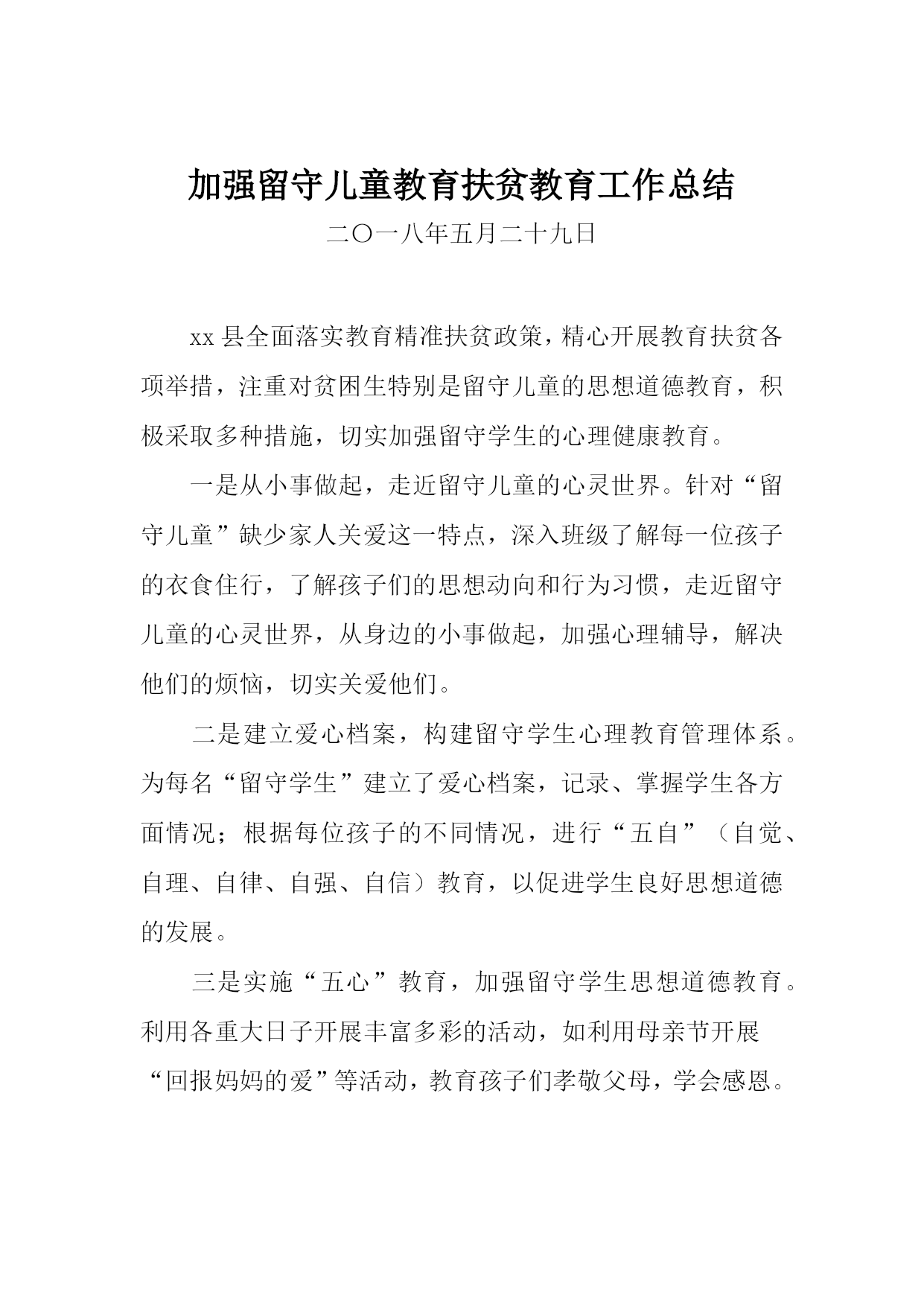 加强留守儿童教育扶贫教育工作总结

二〇一八年五月二十九日

xx 县全面落实教育精准扶贫政策，精心开展教育扶贫各项举措，注重对贫困生特别是留守儿童的思想道德教育，积极采取多种措施，切实加强留守学生的心理健康教育。

一是从小事做起，走近留守儿童的心灵世界。针对“留守儿童”缺少家人关爱这一特点，深入班级了解每一位孩子的衣食住行，了解孩子们的思想动向和行为习惯，走近留守儿童的心灵世界，从身边的小事做起，加强心理辅导，解决他们的烦恼，切实关爱他们。

二是建立爱心档案，构建留守学生心理教育管理体系。为每名“留守学生”建立了爱心档案，记录、掌握学生各方面情况；根据每位孩子的不同情况，进行“五自”（自觉、自理、自律、自强、自信）教育，以促进学生良好思想道德的发展。

三是实施“五心”教育，加强留守学生思想道德教育。利用各重大日子开展丰富多彩的活动，如利用母亲节开展“回报妈妈的爱”等活动，教育孩子们孝敬父母，学会感恩。